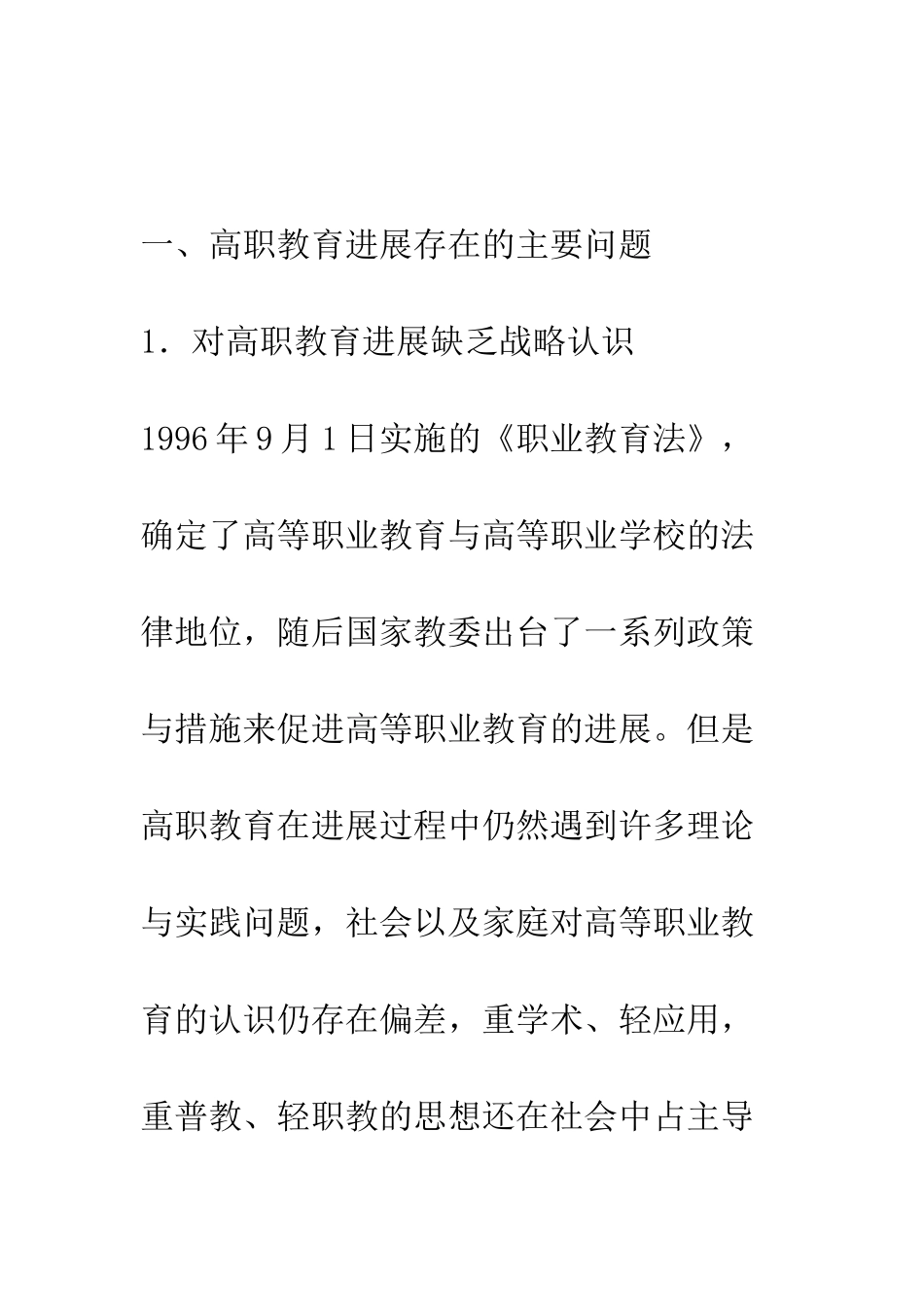 一、高职教育进展存在的主要问题

1．对高职教育进展缺乏战略认识

1996年9月1日实施的《职业教育法》，确定了高等职业教育与高等职业学校的法律地位，随后国家教委出台了一系列政策与措施来促进高等职业教育的进展。但是高职教育在进展过程中仍然遇到许多理论与实践问题，社会以及家庭对高等职业教育的认识仍存在偏差，重学术、轻应用，重普教、轻职教的思想还在社会中占主导